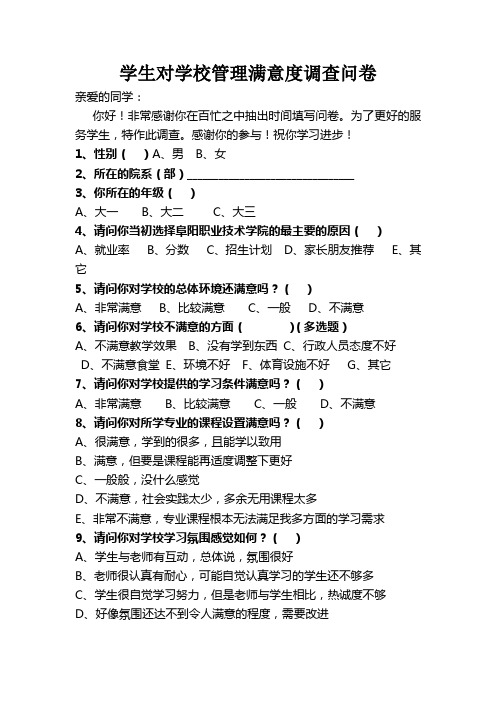 学生对学校管理满意度调查问卷

亲爱的同学：

你好！非常感谢你在百忙之中抽出时间填写问卷。为了更好的服务学生，特作此调查。感谢你的参与！祝你学习进步！

1、性别（ ）A、男 B、女

2、所在的院系（部）______________________________

3、你所在的年级（ ）

A、大一 B、大二 C、大三

4、请问你当初选择阜阳职业技术学院的最主要的原因（ ）

A、就业率 B、分数 C、招生计划 D、家长朋友推荐 E、其它

5、请问你对学校的总体环境还满意吗？（ ）

A、非常满意 B、比较满意 C、一般 D、不满意

6、请问你对学校不满意的方面（ ）（多选题）

A、不满意教学效果 B、没有学到东西 C、行政人员态度不好 D、不满意食堂 E、环境不好 F、体育设施不好 G、其它

7、请问你对学校提供的学习条件满意吗？（ ）

A、非常满意 B、比较满意 C、一般 D、不满意

8、请问你对所学专业的课程设置满意吗？（ ）

A、很满意，学到的很多，且能学以致用

B、满意，但要是课程能再适度调整下更好

C、一般般，没什么感觉

D、不满意，社会实践太少，多余无用课程太多

E、非常不满意，专业课程根本无法满足我多方面的学习需求

9、请问你对学校学习氛围感觉如何？（ ）

A、学生与老师有互动，总体说，氛围很好

B、老师很认真有耐心，可能自觉认真学习的学生还不够多

C、学生很自觉学习努力，但是老师与学生相比，热诚度不够

D、好像氛围还达不到令人满意的程度，需要改进